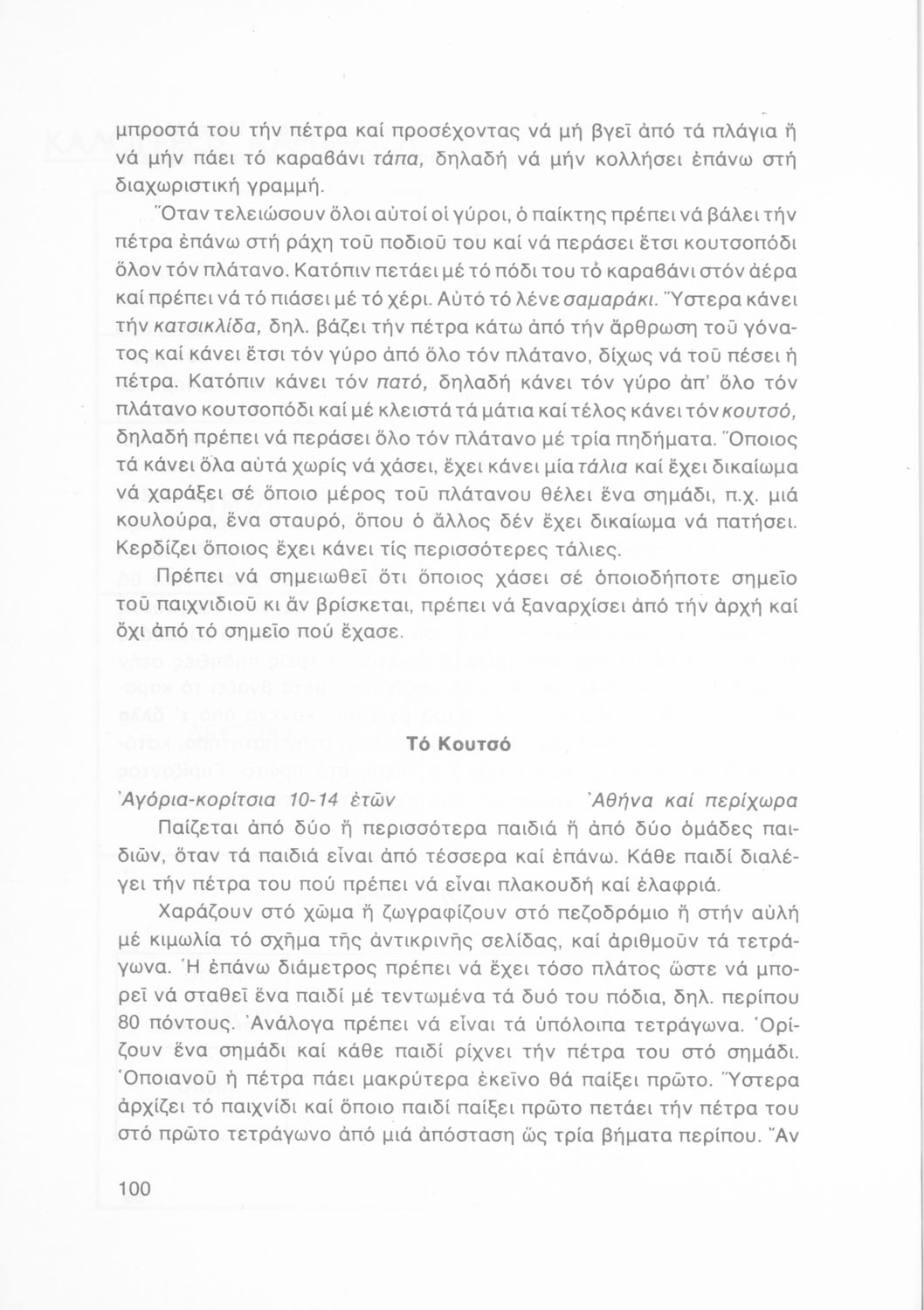 μπροστά του τήν πέτρα καί προσέχοντας νά μή βγεῖ ἀπό τά πλάγια ἤ νά μήν πάει τό καραβάνι τάπα, δηλαδή νά μήν κολλήσει ἐπάνω στή διαχωριστική γραμμή.

Ὅταν τελειώσουν ὅλοι αὐτοί οἱ γύροι, ὁ παίκτης πρέπει νά βάλει τήν πέτρα ἐπάνω στή ράχη τοῦ ποδιοῦ του καί νά περάσει ἔτσι κουτσοπόδι ὅλον τόν πλάτανο. Κατόπιν πετάει μέ τό πόδι του τό καραβάνι στόν ἀέρα καί πρέπει νά τό πιάσει μέ τό χέρι. Αὐτό τό λένε σαμαράκι. Ὕστερα κάνει τήν κατσικλίδα, δηλ. βάζει τήν πέτρα κάτω ἀπό τήν ἄρθρωση τοῦ γόνατος καί κάνει ἔτσι τόν γύρο ἀπό ὅλο τόν πλάτανο, δίχως νά τοῦ πέσει ἡ πέτρα. Κατόπιν κάνει τόν πατό, δηλαδή κάνει τόν γύρο ἀπ' ὅλο τόν πλάτανο κουτσοπόδι καί μέ κλειστά τά μάτια καί τέλος κάνει τόν κουτσό, δηλαδή πρέπει νά περάσει ὅλο τόν πλάτανο μέ τρία πηδήματα. Ὅποιος τά κάνει ὅλα αὐτά χωρίς νά χάσει, ἔχει κάνει μία τάλια καί ἔχει δικαίωμα νά χαράξει σέ ὅποιο μέρος τοῦ πλάτανου θέλει ἕνα σημάδι, π.χ. μιά κουλούρα, ἕνα σταυρό, ὅπου ὁ ἄλλος δέν ἔχει δικαίωμα νά πατήσει. Κερδίζει ὅποιος ἔχει κάνει τίς περισσότερες τάλιες.

Πρέπει νά σημειωθεῖ ὅτι ὅποιος χάσει σέ ὁποιοδήποτε σημεῖο τοῦ παιχνιδιοῦ κι ἄν βρίσκεται, πρέπει νά ξαναρχίσει ἀπό τήν ἀρχή καί ὄχι ἀπό τό σημεῖο πού ἔχασε.

Τό Κουτσό

Ἀγόρια-κορίτσια 10-14 ἐτῶν Ἀθήνα καί περίχωρα

Παίζεται ἀπό δύο ἤ περισσότερα παιδιά ἤ ἀπό δύο ὁμάδες παιδιῶν, ὅταν τά παιδιά εἶναι ἀπό τέσσερα καί ἐπάνω. Κάθε παιδί διαλέγει τήν πέτρα του πού πρέπει νά εἶναι πλακουδή καί ἐλαφριά.

Χαράζουν στό χῶμα ἤ ζωγραφίζουν στό πεζοδρόμιο ἤ στήν αὐλή μέ κιμωλία τό σχῆμα τῆς ἀντικρινῆς σελίδας, καί ἀριθμοῦν τά τετράγωνα. Ἡ ἐπάνω διάμετρος πρέπει νά ἔχει τόσο πλάτος ὥστε νά μπορεῖ νά σταθεῖ ἕνα παιδί μέ τεντωμένα τά δυό του πόδια, δηλ. περίπου 80 πόντους. Ἀνάλογα πρέπει νά εἶναι τά ὑπόλοιπα τετράγωνα. Ὁρίζουν ἕνα σημάδι καί κάθε παιδί ρίχνει τήν πέτρα του στό σημάδι. Ὁποιανοῦ ἡ πέτρα πάει μακρύτερα ἐκεῖνο θά παίξει πρῶτο. Ὕστερα ἀρχίζει τό παιχνίδι καί ὅποιο παιδί παίξει πρῶτο πετάει τήν πέτρα του στό πρῶτο τετράγωνο ἀπό μιά ἀπόσταση ὡς τρία βήματα περίπου. Ἄν

100